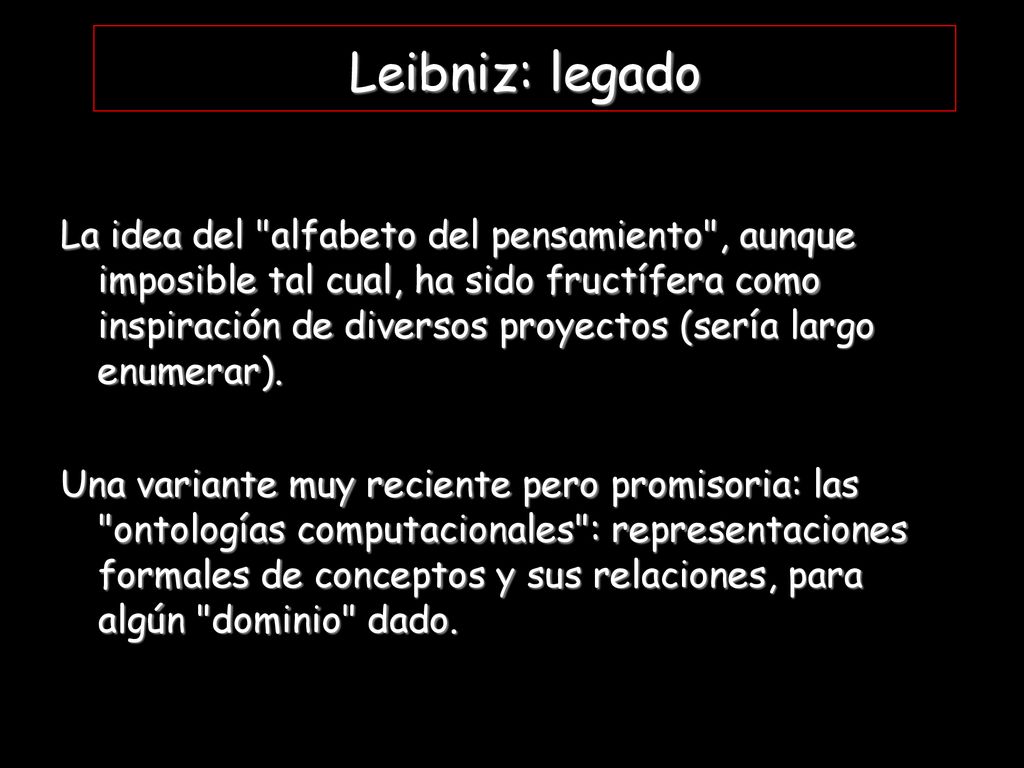 Leibniz: legado

La idea del "alfabeto del pensamiento", aunque imposible tal cual, ha sido fructífera como inspiración de diversos proyectos (sería largo enumerar).

Una variante muy reciente pero promisoria: las "ontologías computacionales": representaciones formales de conceptos y sus relaciones, para algún "dominio" dado.